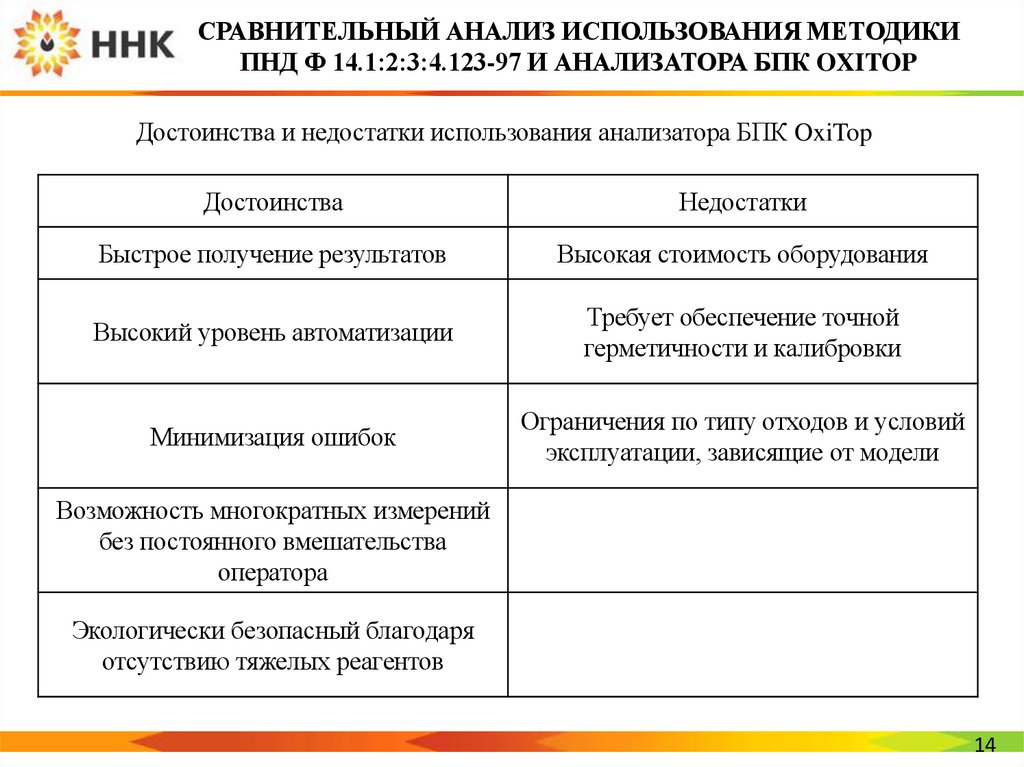 ННК

СРАВНИТЕЛЬНЫЙ АНАЛИЗ ИСПОЛЬЗОВАНИЯ МЕТОДИКИ ПНД Ф 14.1:2:3:4.123-97 И АНАЛИЗАТОРА БПК OXITOP

Достоинства и недостатки использования анализатора БПК OxiTop

| Достоинства | Недостатки |
|---|---|
| Быстрое получение результатов | Высокая стоимость оборудования |
| Высокий уровень автоматизации | Требует обеспечение точной герметичности и калибровки |
| Минимизация ошибок | Ограничения по типу отходов и условий эксплуатации, зависящие от модели |
| Возможность многократных измерений без постоянного вмешательства оператора | |
| Экологически безопасный благодаря отсутствию тяжелых реагентов | |

14